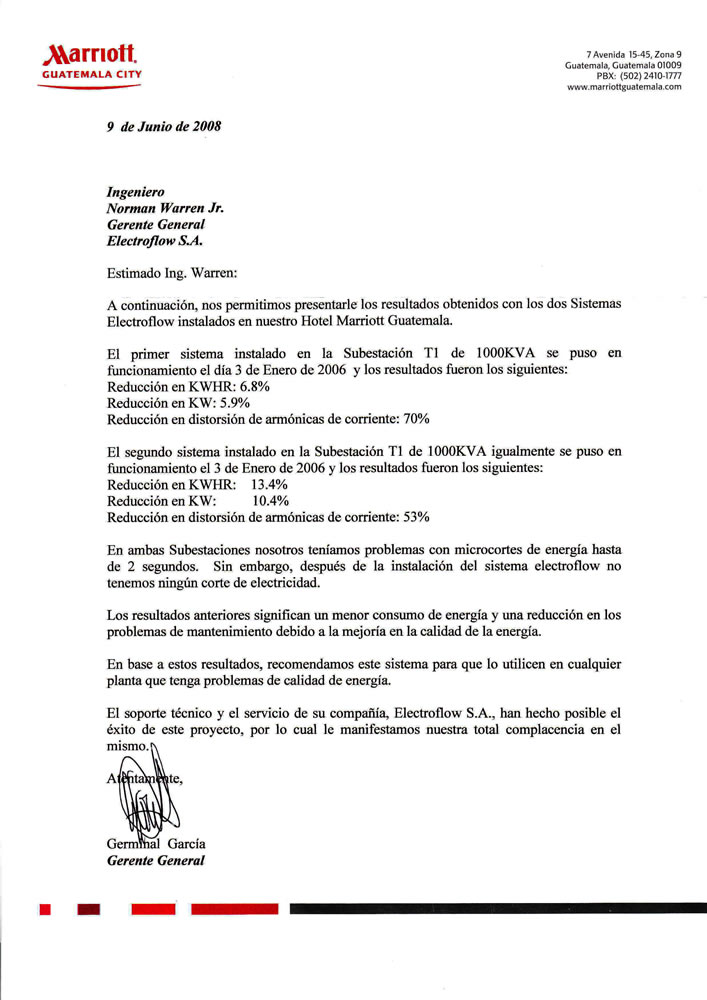 Marriott.
GUATEMALA CITY

7 Avenida 15-45, Zona 9
Guatemala, Guatemala 01009
PBX: (502) 2410-1777
www.marriottguatemala.com

9 de Junio de 2008

Ingeniero
Norman Warren Jr.
Gerente General
Electroflow S.A.

Estimado Ing. Warren:

A continuación, nos permitimos presentarle los resultados obtenidos con los dos Sistemas Electroflow instalados en nuestro Hotel Marriott Guatemala.

El primer sistema instalado en la Subestación T1 de 1000KVA se puso en funcionamiento el día 3 de Enero de 2006 y los resultados fueron los siguientes:
Reducción en KWHR: 6.8%
Reducción en KW: 5.9%
Reducción en distorsión de armónicas de corriente: 70%

El segundo sistema instalado en la Subestación T1 de 1000KVA igualmente se puso en funcionamiento el 3 de Enero de 2006 y los resultados fueron los siguientes:
Reducción en KWHR: 13.4%
Reducción en KW: 10.4%
Reducción en distorsión de armónicas de corriente: 53%

En ambas Subestaciones nosotros teníamos problemas con microcortes de energía hasta de 2 segundos. Sin embargo, después de la instalación del sistema electroflow no tenemos ningún corte de electricidad.

Los resultados anteriores significan un menor consumo de energía y una reducción en los problemas de mantenimiento debido a la mejoría en la calidad de la energía.

En base a estos resultados, recomendamos este sistema para que lo utilicen en cualquier planta que tenga problemas de calidad de energía.

El soporte técnico y el servicio de su compañía, Electroflow S.A., han hecho posible el éxito de este proyecto, por lo cual le manifestamos nuestra total complacencia en el mismo.

Atentamente,

Germinal García
Gerente General